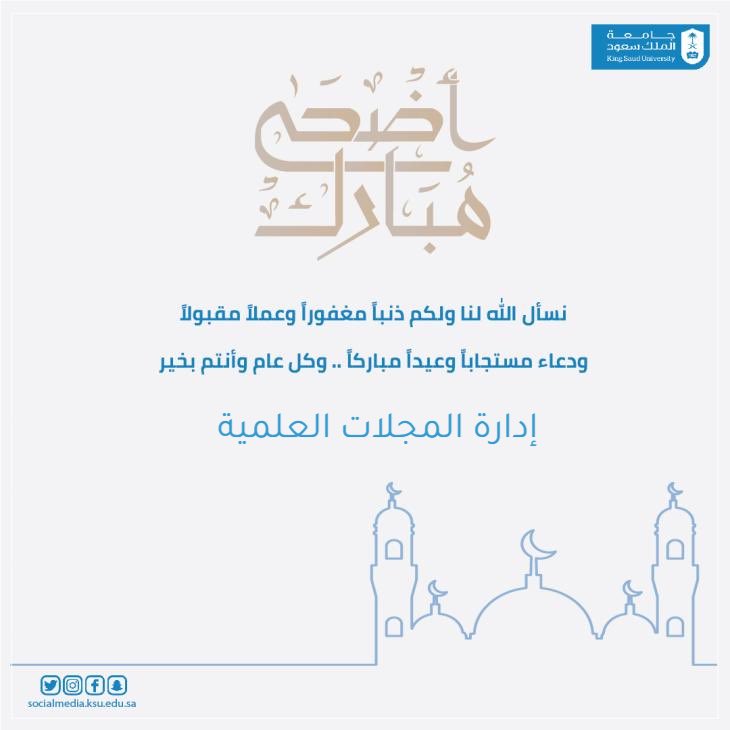 جامعة
الملك سعود
King Saud University

أضحى
مبارك

نسأل الله لنا ولكم ذنباً مغفوراً وعملاً مقبولاً
ودعاء مستجاباً وعيداً مباركاً .. وكل عام وأنتم بخير

إدارة المجلات العلمية

socialmedia.ksu.edu.sa